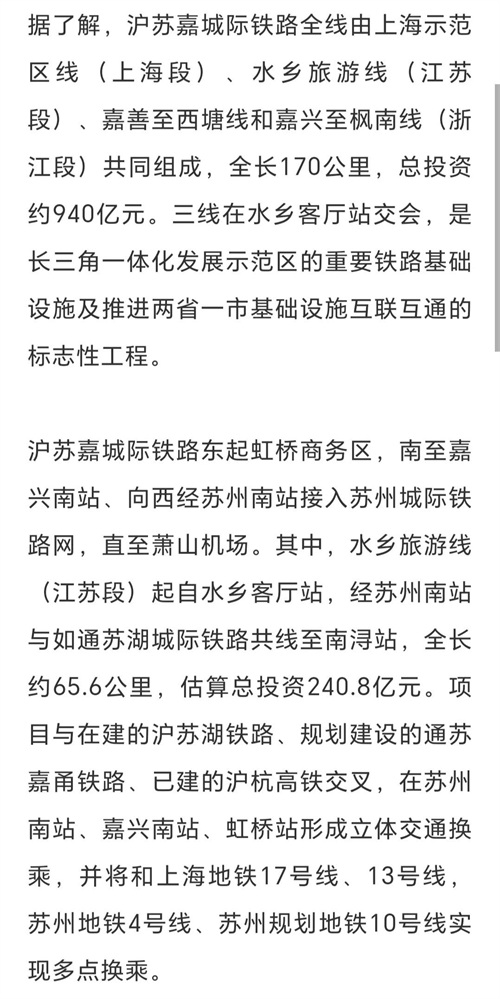 据了解，沪苏嘉城际铁路全线由上海示范区线（上海段）、水乡旅游线（江苏段）、嘉善至西塘线和嘉兴至枫南线（浙江段）共同组成，全长170公里，总投资约940亿元。三线在水乡客厅站交会，是长三角一体化发展示范区的重要铁路基础设施及推进两省一市基础设施互联互通的标志性工程。

沪苏嘉城际铁路东起虹桥商务区，南至嘉兴南站、向西经苏州南站接入苏州城际铁路网，直至萧山机场。其中，水乡旅游线（江苏段）起自水乡客厅站，经苏州南站与如通苏湖城际铁路共线至南浔站，全长约65.6公里，估算总投资240.8亿元。项目与在建的沪苏湖铁路、规划建设的通苏嘉甬铁路、已建的沪杭高铁交叉，在苏州南站、嘉兴南站、虹桥站形成立体交通换乘，并将和上海地铁17号线、13号线，苏州地铁4号线、苏州规划地铁10号线实现多点换乘。